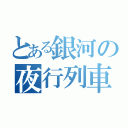 とある銀河の
夜行列車